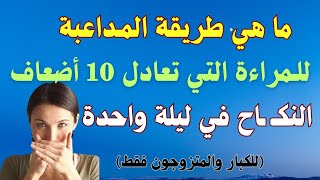 ما هي طريقة المداعبة

للمراءة التي تعادل 10 أضعاف

النكـاح في ليلة واحدة

(للكبار والمتزوجون فقط)